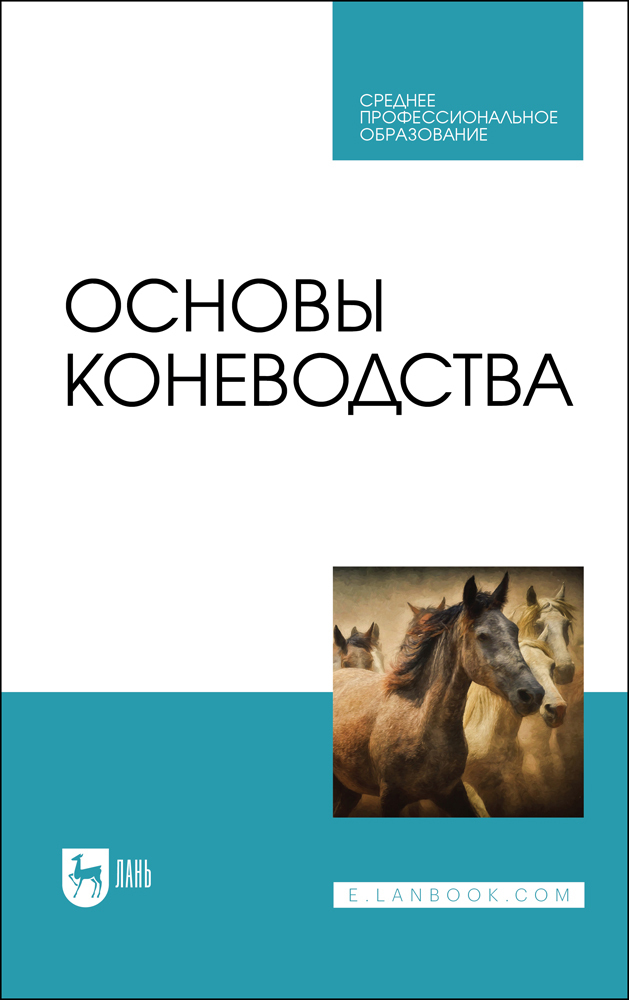 СРЕДНЕЕ ПРОФЕССИОНАЛЬНОЕ ОБРАЗОВАНИЕ

ОСНОВЫ КОНЕВОДСТВА

ЛАНЬ

E.LANBOOK.COM